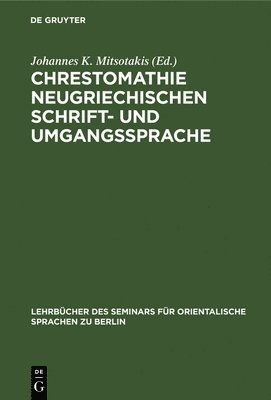 DE GRUYTER

Johannes K. Mitsotakis (Ed.)

CHRESTOMATHIE NEUGRIECHISCHEN SCHRIFT- UND UMGANGSSPRACHE

LEHRBÜCHER DES SEMINARS FÜR ORIENTALISCHE SPRACHEN ZU BERLIN

DE
G